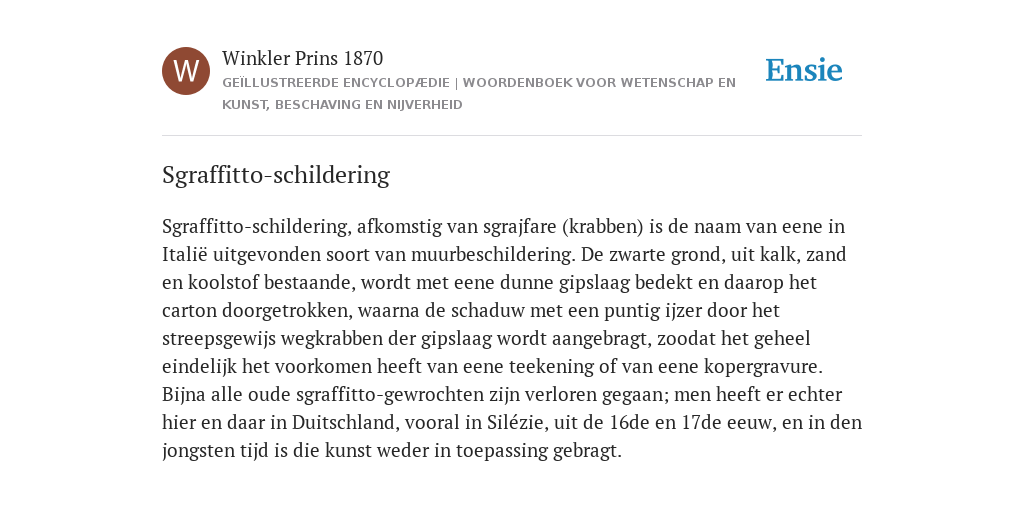 W

Winkler Prins 1870

GEÏLLUSTREERDE ENCYCLOPÆDIE | WOORDENBOEK VOOR WETENSCHAP EN KUNST, BESCHAVING EN NIJVERHEID

Ensie

Sgraffitto-schildering

Sgraffitto-schildering, afkomstig van sgrajfare (krabben) is de naam van eene in Italië uitgevonden soort van muurbeschildering. De zwarte grond, uit kalk, zand en koolstof bestaande, wordt met eene dunne gipslaag bedekt en daarop het carton doorgetrokken, waarna de schaduw met een puntig ijzer door het streepsgewijs wegkrabben der gipslaag wordt aangebragt, zoodat het geheel eindelijk het voorkomen heeft van eene teekening of van eene kopergravure. Bijna alle oude sgraffitto-gewrochten zijn verloren gegaan; men heeft er echter hier en daar in Duitschland, vooral in Silézie, uit de 16de en 17de eeuw, en in den jongsten tijd is die kunst weder in toepassing gebragt.